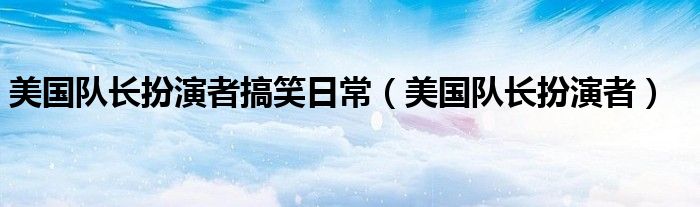 美国队长扮演者搞笑日常（美国队长扮演者）